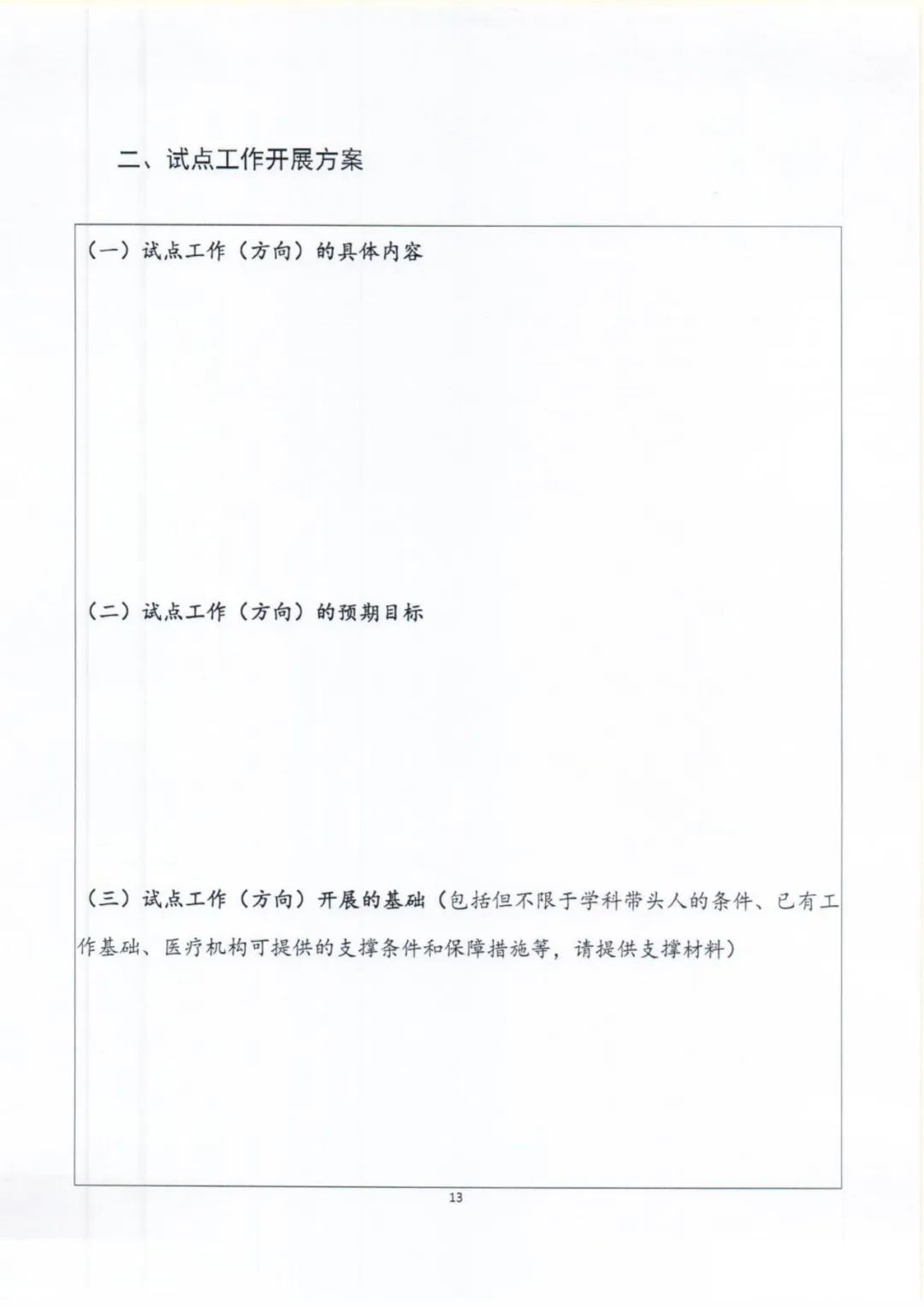 二、试点工作开展方案

（一）试点工作（方向）的具体内容

（二）试点工作（方向）的预期目标

（三）试点工作（方向）开展的基础（包括但不限于学科带头人的条件、已有工作基础、医疗机构可提供的支撑条件和保障措施等，请提供支撑材料）

13